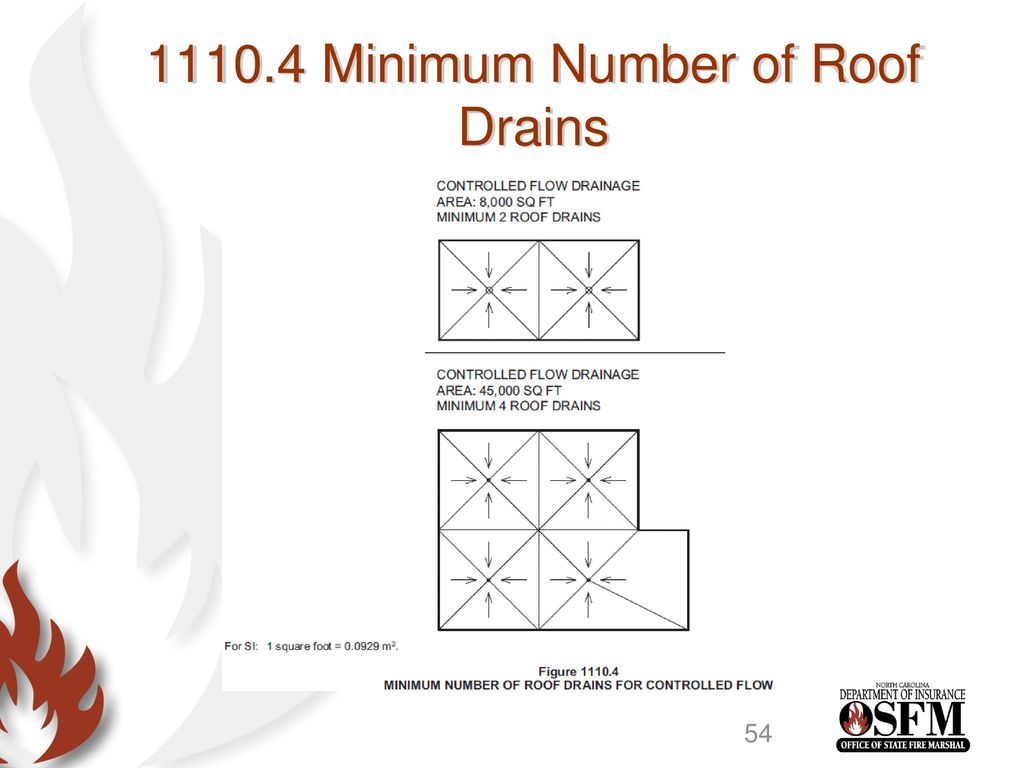 1110.4 Minimum Number of Roof Drains

CONTROLLED FLOW DRAINAGE
AREA: 8,000 SQ FT
MINIMUM 2 ROOF DRAINS

CONTROLLED FLOW DRAINAGE
AREA: 45,000 SQ FT
MINIMUM 4 ROOF DRAINS

For SI: 1 square foot = 0.0929 $m^2$.

Figure 1110.4
MINIMUM NUMBER OF ROOF DRAINS FOR CONTROLLED FLOW

54

NORTH CAROLINA
DEPARTMENT OF INSURANCE
OSFM
OFFICE OF STATE FIRE MARSHAL